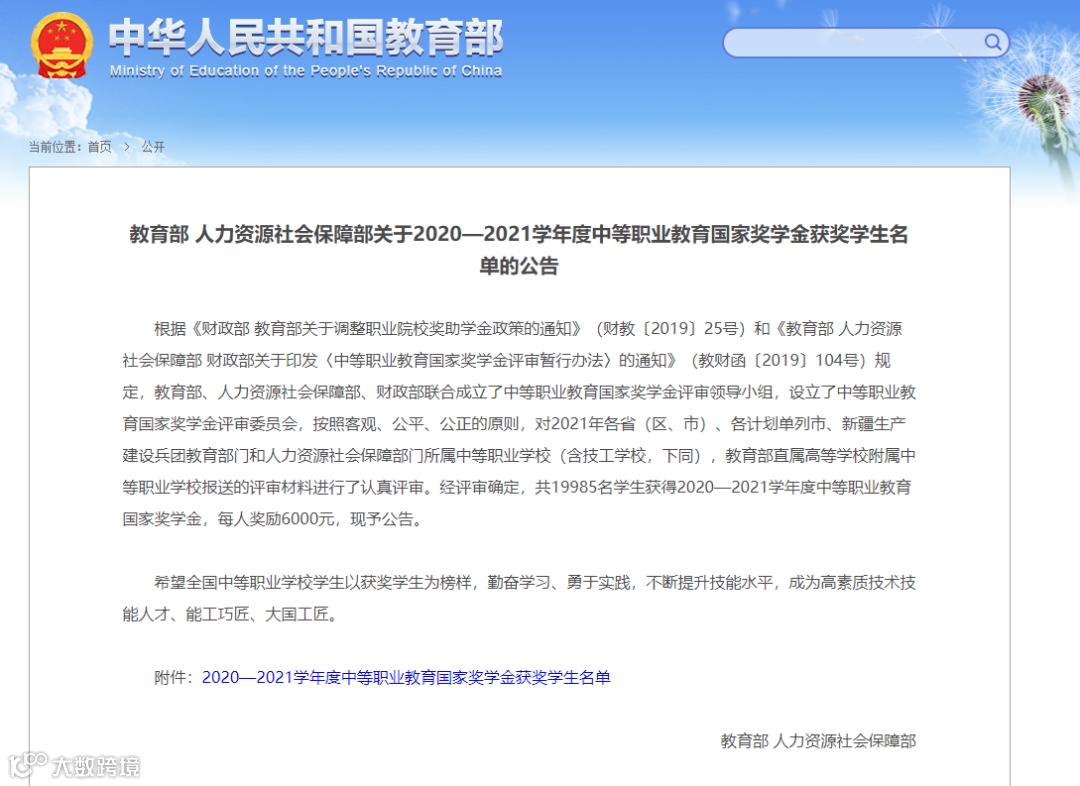 中华人民共和国教育部
Ministry of Education of the People's Republic of China

当前位置：首页 > 公开

教育部 人力资源社会保障部关于2020—2021学年度中等职业教育国家奖学金获奖学生名单的公告

根据《财政部 教育部关于调整职业院校奖助学金政策的通知》（财教〔2019〕25号）和《教育部 人力资源社会保障部 财政部关于印发〈中等职业教育国家奖学金评审暂行办法〉的通知》（教财函〔2019〕104号）规定，教育部、人力资源社会保障部、财政部联合成立了中等职业教育国家奖学金评审领导小组，设立了中等职业教育国家奖学金评审委员会，按照客观、公平、公正的原则，对2021年各省（区、市）、各计划单列市、新疆生产建设兵团教育部门和人力资源社会保障部门所属中等职业学校（含技工学校，下同），教育部直属高等学校附属中等职业学校报送的评审材料进行了认真评审。经评审确定，共19985名学生获得2020—2021学年度中等职业教育国家奖学金，每人奖励6000元，现予公告。

希望全国中等职业学校学生以获奖学生为榜样，勤奋学习、勇于实践，不断提升技能水平，成为高素质技术技能人才、能工巧匠、大国工匠。

附件：2020—2021学年度中等职业教育国家奖学金获奖学生名单

教育部 人力资源社会保障部

大数跨境